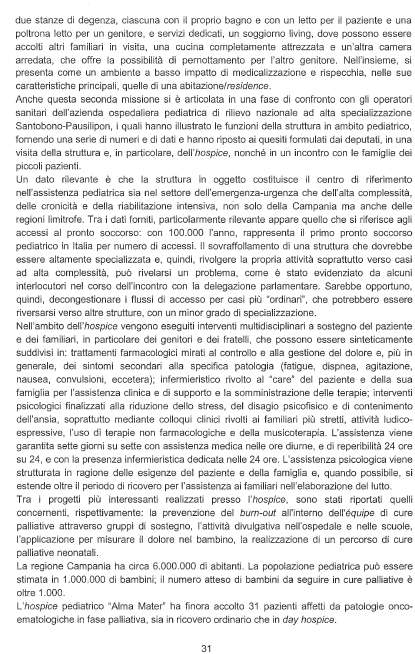 due stanze di degenza, ciascuna con il proprio bagno e con un letto per il paziente e una poltrona letto per un genitore, e servizi dedicati, un soggiorno living, dove possono essere accolti altri familiari in visita, una cucina completamente attrezzata e un'altra camera arredata, che offre la possibilità di pernottamento per l'altro genitore. Nell'insieme, si presenta come un ambiente a basso impatto di medicalizzazione e rispecchia, nelle sue caratteristiche principali, quelle di una abitazione/residence.
Anche questa seconda missione si è articolata in una fase di confronto con gli operatori sanitari dell'azienda ospedaliera pediatrica di rilievo nazionale ad alta specializzazione Santobono-Pausilipon, i quali hanno illustrato le funzioni della struttura in ambito pediatrico, fornendo una serie di numeri e di dati e hanno riposto ai quesiti formulati dai deputati, in una visita della struttura e, in particolare, dell'hospice, nonché in un incontro con le famiglie dei piccoli pazienti.
Un dato rilevante è che la struttura in oggetto costituisce il centro di riferimento nell'assistenza pediatrica sia nel settore dell'emergenza-urgenza che dell'alta complessità, delle cronicità e della riabilitazione intensiva, non solo della Campania ma anche delle regioni limitrofe. Tra i dati forniti, particolarmente rilevante appare quello che si riferisce agli accessi al pronto soccorso: con 100.000 l'anno, rappresenta il primo pronto soccorso pediatrico in Italia per numero di accessi. Il sovraffollamento di una struttura che dovrebbe essere altamente specializzata e, quindi, rivolgere la propria attività soprattutto verso casi ad alta complessità, può rivelarsi un problema, come è stato evidenziato da alcuni interlocutori nel corso dell'incontro con la delegazione parlamentare. Sarebbe opportuno, quindi, decongestionare i flussi di accesso per casi più "ordinari", che potrebbero essere riversarsi verso altre strutture, con un minor grado di specializzazione.
Nell'ambito dell'hospice vengono eseguiti interventi multidisciplinari a sostegno del paziente e dei familiari, in particolare dei genitori e dei fratelli, che possono essere sinteticamente suddivisi in: trattamenti farmacologici mirati al controllo e alla gestione del dolore e, più in generale, dei sintomi secondari alla specifica patologia (fatigue, dispnea, agitazione, nausea, convulsioni, eccetera); infermieristico rivolto al "care" del paziente e della sua famiglia per l'assistenza clinica e di supporto e la somministrazione delle terapie; interventi psicologici finalizzati alla riduzione dello stress, del disagio psicofisico e di contenimento dell'ansia, soprattutto mediante colloqui clinici rivolti ai familiari più stretti, attività ludico-espressive, l'uso di terapie non farmacologiche e della musicoterapia. L'assistenza viene garantita sette giorni su sette con assistenza medica nelle ore diurne, e di reperibilità 24 ore su 24, e con la presenza infermieristica dedicata nelle 24 ore. L'assistenza psicologica viene strutturata in ragione delle esigenze del paziente e della famiglia e, quando possibile, si estende oltre il periodo di ricovero per l'assistenza ai familiari nell'elaborazione del lutto.
Tra i progetti più interessanti realizzati presso l'hospice, sono stati riportati quelli concernenti, rispettivamente: la prevenzione del burn-out all'interno dell'équipe di cure palliative attraverso gruppi di sostegno, l'attività divulgativa nell'ospedale e nelle scuole, l'applicazione per misurare il dolore nel bambino, la realizzazione di un percorso di cure palliative neonatali.
La regione Campania ha circa 6.000.000 di abitanti. La popolazione pediatrica può essere stimata in 1.000.000 di bambini; il numero atteso di bambini da seguire in cure palliative è oltre 1.000.
L'hospice pediatrico "Alma Mater" ha finora accolto 31 pazienti affetti da patologie onco-ematologiche in fase palliativa, sia in ricovero ordinario che in day hospice.

31